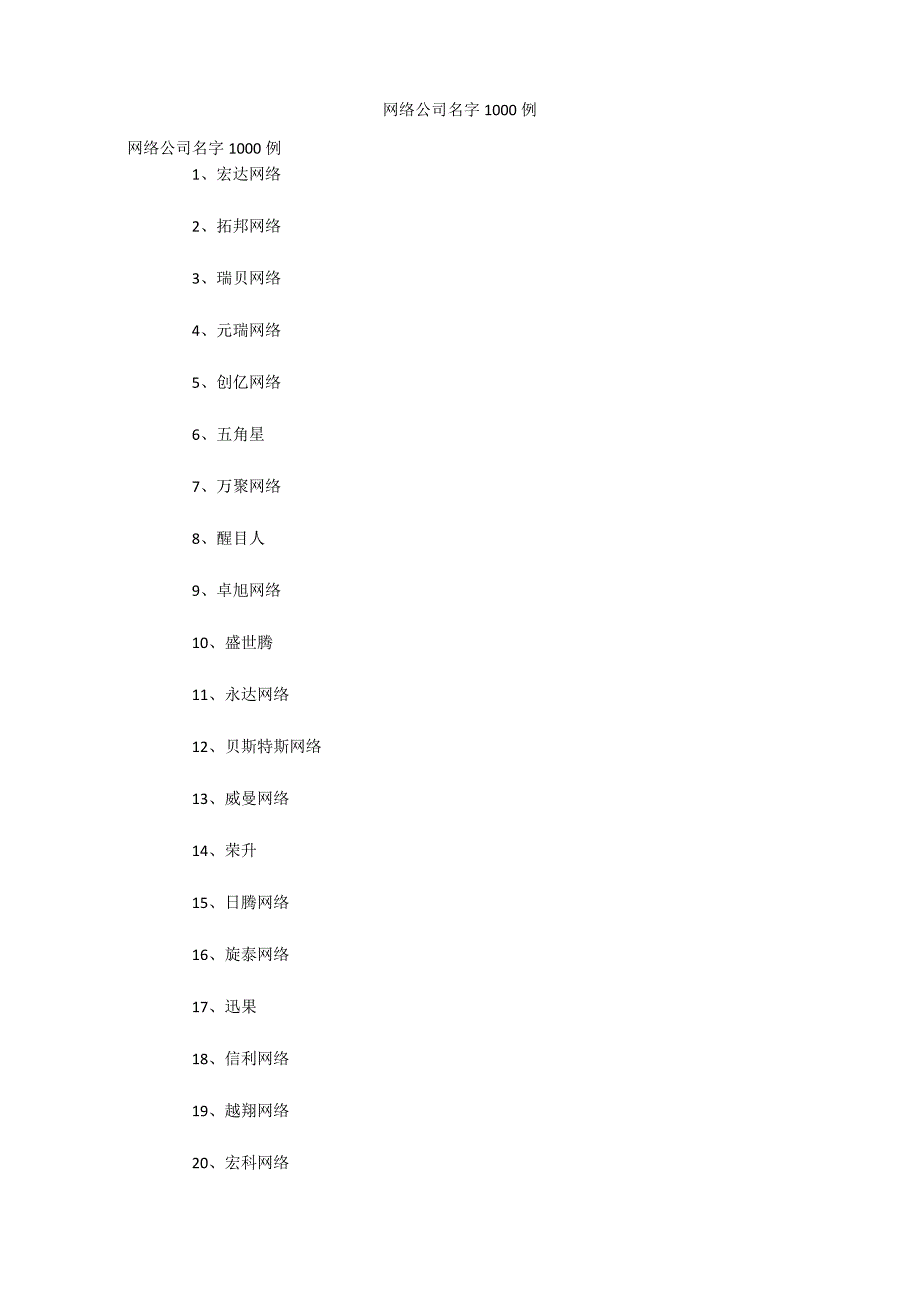 网络公司名字 1000 例

网络公司名字 1000 例

1、宏达网络

2、拓邦网络

3、瑞贝网络

4、元瑞网络

5、创亿网络

6、五角星

7、万聚网络

8、醒目人

9、卓旭网络

10、盛世腾

11、永达网络

12、贝斯特斯网络

13、威曼网络

14、荣升

15、日腾网络

16、旋泰网络

17、迅果

18、信利网络

19、越翔网络

20、宏科网络